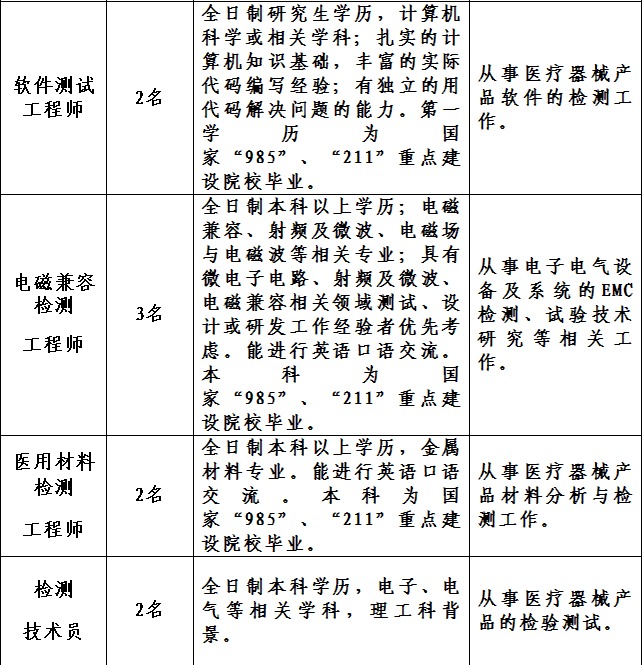 | 软件测试工程师 | 2名 | 全日制研究生学历，计算机科学或相关学科；扎实的计算机知识基础，丰富的实际代码编写经验；有独立的用代码解决问题的能力。第一学历为国家“985”、“211”重点建设院校毕业。 | 从事医疗器械产品软件的检测工作。 |
|---|---|---|---|
| 电磁兼容检测工程师 | 3名 | 全日制本科以上学历；电磁兼容、射频及微波、电磁场与电磁波等相关专业；具有微电子电路、射频及微波、电磁兼容相关领域测试、设计或研发工作经验者优先考虑。能进行英语口语交流。本科为国家“985”、“211”重点建设院校毕业。 | 从事电子电气设备及系统的EMC检测、试验技术研究等相关工作。 |
| 医用材料检测工程师 | 2名 | 全日制本科以上学历，金属材料专业。能进行英语口语交流。本科为国家“985”、“211”重点建设院校毕业。 | 从事医疗器械产品材料分析与检测工作。 |
| 检测技术员 | 2名 | 全日制本科学历，电子、电气等相关学科，理工科背景。 | 从事医疗器械产品的检验测试。 |